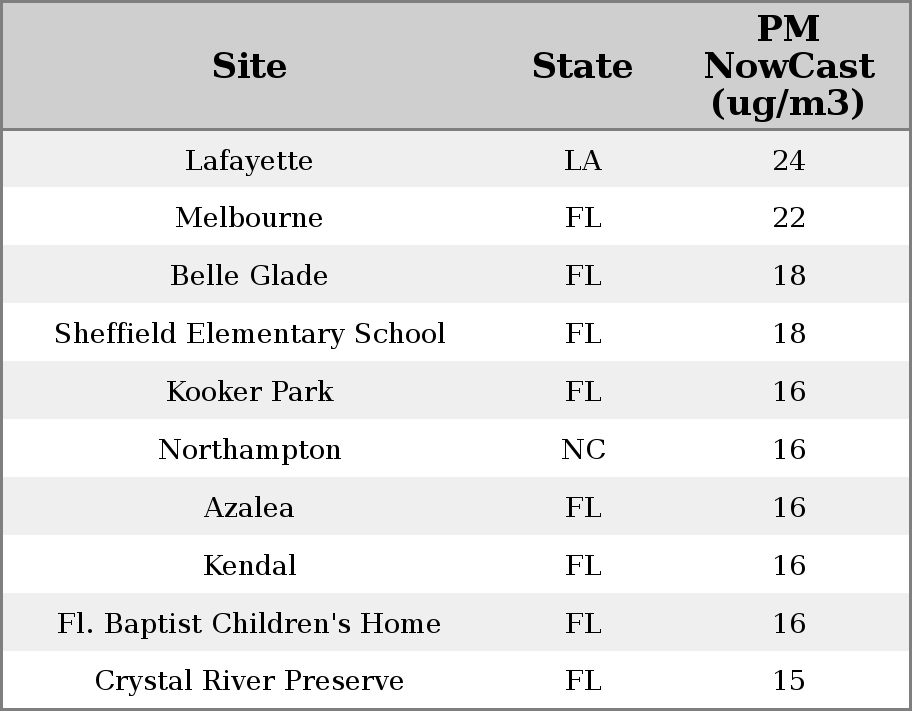 | Site | State | PM NowCast (ug/m3) |
|---|---|---|
| Lafayette | LA | 24 |
| Melbourne | FL | 22 |
| Belle Glade | FL | 18 |
| Sheffield Elementary School | FL | 18 |
| Kooker Park | FL | 16 |
| Northampton | NC | 16 |
| Azalea | FL | 16 |
| Kendal | FL | 16 |
| Fl. Baptist Children's Home | FL | 16 |
| Crystal River Preserve | FL | 15 |